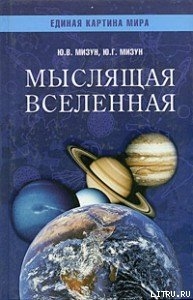 ЕДИНАЯ КАРТИНА МИРА

Ю.В. МИЗУН, Ю.Г. МИЗУН

МЫСЛЯЩАЯ ВСЕЛЕННАЯ

LITRU.RU